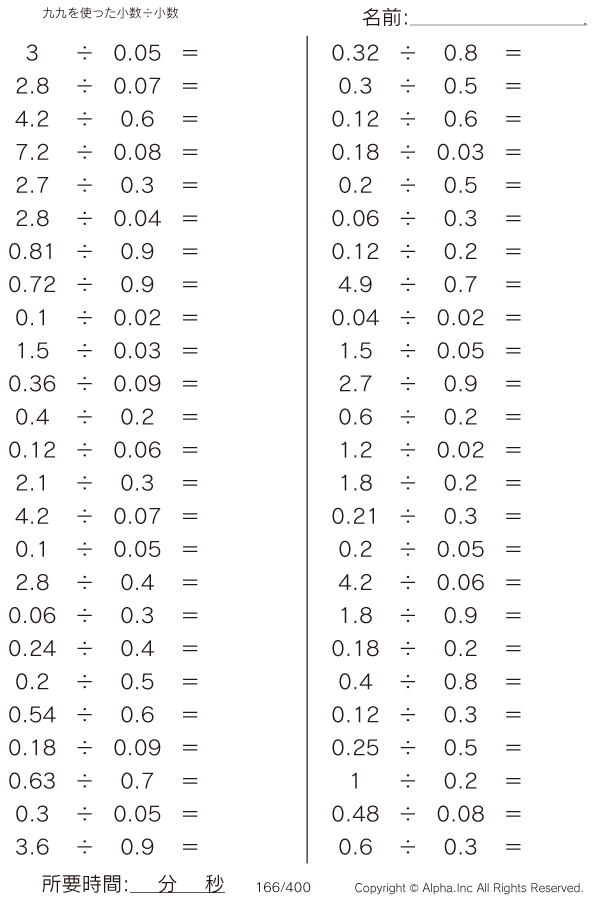 九九を使った小数÷小数

名前:____

$3 \div 0.05 =$
$2.8 \div 0.07 =$
$4.2 \div 0.6 =$
$7.2 \div 0.08 =$
$2.7 \div 0.3 =$
$2.8 \div 0.04 =$
$0.81 \div 0.9 =$
$0.72 \div 0.9 =$
$0.1 \div 0.02 =$
$1.5 \div 0.03 =$
$0.36 \div 0.09 =$
$0.4 \div 0.2 =$
$0.12 \div 0.06 =$
$2.1 \div 0.3 =$
$4.2 \div 0.07 =$
$0.1 \div 0.05 =$
$2.8 \div 0.4 =$
$0.06 \div 0.3 =$
$0.24 \div 0.4 =$
$0.2 \div 0.5 =$
$0.54 \div 0.6 =$
$0.18 \div 0.09 =$
$0.63 \div 0.7 =$
$0.3 \div 0.05 =$
$3.6 \div 0.9 =$

$0.32 \div 0.8 =$
$0.3 \div 0.5 =$
$0.12 \div 0.6 =$
$0.18 \div 0.03 =$
$0.2 \div 0.5 =$
$0.06 \div 0.3 =$
$0.12 \div 0.2 =$
$4.9 \div 0.7 =$
$0.04 \div 0.02 =$
$1.5 \div 0.05 =$
$2.7 \div 0.9 =$
$0.6 \div 0.2 =$
$1.2 \div 0.02 =$
$1.8 \div 0.2 =$
$0.21 \div 0.3 =$
$0.2 \div 0.05 =$
$4.2 \div 0.06 =$
$1.8 \div 0.9 =$
$0.18 \div 0.2 =$
$0.4 \div 0.8 =$
$0.12 \div 0.3 =$
$0.25 \div 0.5 =$
$1 \div 0.2 =$
$0.48 \div 0.08 =$
$0.6 \div 0.3 =$

所要時間:____分____秒 166/400 Copyright © Alpha.Inc All Rights Reserved.